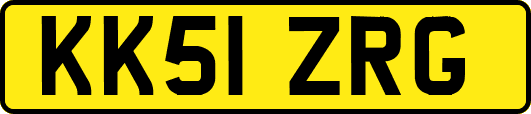 KK51 ZRG